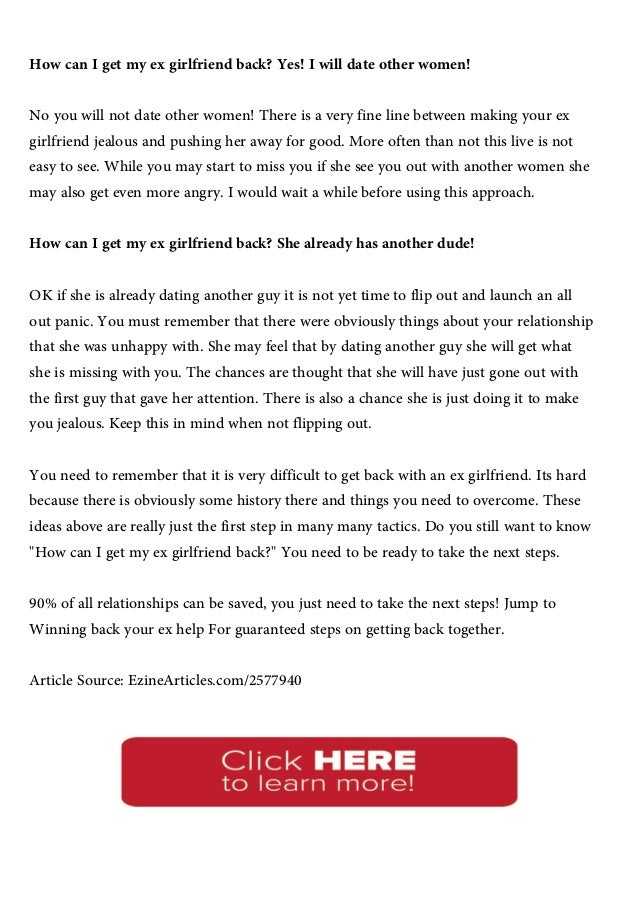 How can I get my ex girlfriend back? Yes! I will date other women!

No you will not date other women! There is a very fine line between making your ex girlfriend jealous and pushing her away for good. More often than not this live is not easy to see. While you may start to miss you if she see you out with another women she may also get even more angry. I would wait a while before using this approach.

How can I get my ex girlfriend back? She already has another dude!

OK if she is already dating another guy it is not yet time to flip out and launch an all out panic. You must remember that there were obviously things about your relationship that she was unhappy with. She may feel that by dating another guy she will get what she is missing with you. The chances are thought that she will have just gone out with the first guy that gave her attention. There is also a chance she is just doing it to make you jealous. Keep this in mind when not flipping out.

You need to remember that it is very difficult to get back with an ex girlfriend. Its hard because there is obviously some history there and things you need to overcome. These ideas above are really just the first step in many many tactics. Do you still want to know "How can I get my ex girlfriend back?" You need to be ready to take the next steps.

90% of all relationships can be saved, you just need to take the next steps! Jump to Winning back your ex help For guaranteed steps on getting back together.

Article Source: EzineArticles.com/2577940

Click HERE to learn more!